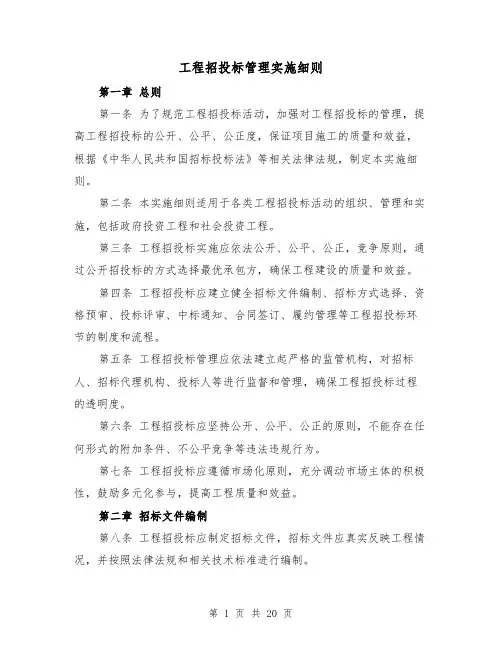 工程招投标管理实施细则

第一章 总则

第一条 为了规范工程招投标活动，加强对工程招投标的管理，提高工程招投标的公开、公平、公正度，保证项目施工的质量和效益，根据《中华人民共和国招标投标法》等相关法律法规，制定本实施细则。

第二条 本实施细则适用于各类工程招投标活动的组织、管理和实施，包括政府投资工程和社会投资工程。

第三条 工程招投标实施应依法公开、公平、公正，竞争原则，通过公开招投标的方式选择最优承包方，确保工程建设的质量和效益。

第四条 工程招投标应建立健全招标文件编制、招标方式选择、资格预审、投标评审、中标通知、合同签订、履约管理等工程招投标环节的制度和流程。

第五条 工程招投标管理应依法建立起严格的监管机构，对招标人、招标代理机构、投标人等进行监督和管理，确保工程招投标过程的透明度。

第六条 工程招投标应坚持公开、公平、公正的原则，不能存在任何形式的附加条件、不公平竞争等违法违规行为。

第七条 工程招投标应遵循市场化原则，充分调动市场主体的积极性，鼓励多元化参与，提高工程质量和效益。

第二章 招标文件编制

第八条 工程招投标应制定招标文件，招标文件应真实反映工程情况，并按照法律法规和相关技术标准进行编制。

第 1 页 共 20 页